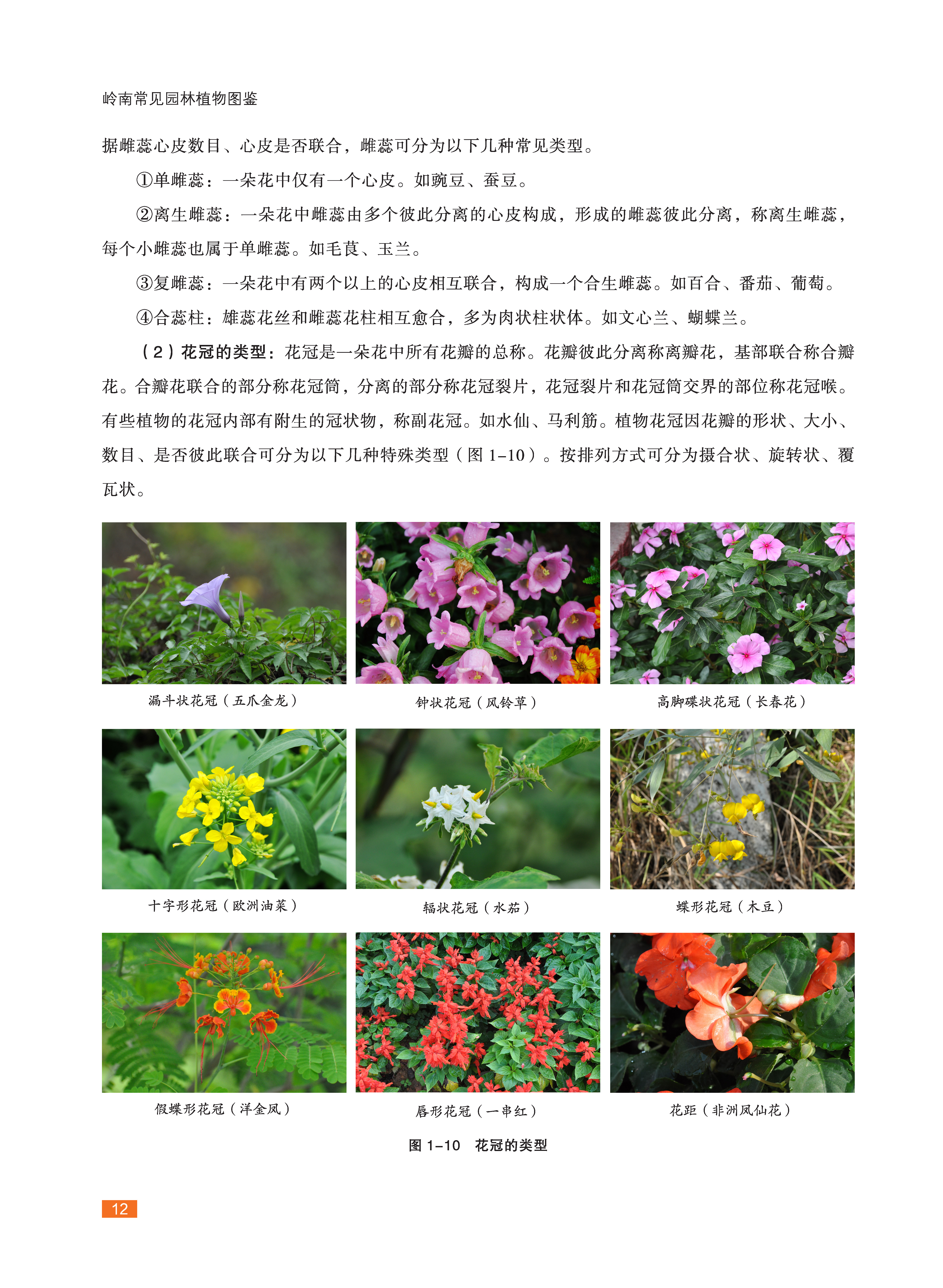 岭南常见园林植物图鉴

据雌蕊心皮数目、心皮是否联合，雌蕊可分为以下几种常见类型。

①单雌蕊：一朵花中仅有一个心皮。如豌豆、蚕豆。

②离生雌蕊：一朵花中雌蕊由多个彼此分离的心皮构成，形成的雌蕊彼此分离，称离生雌蕊，每个小雌蕊也属于单雌蕊。如毛茛、玉兰。

③复雌蕊：一朵花中有两个以上的心皮相互联合，构成一个合生雌蕊。如百合、番茄、葡萄。

④合蕊柱：雄蕊花丝和雌蕊花柱相互愈合，多为肉状柱状体。如文心兰、蝴蝶兰。

（2）花冠的类型：花冠是一朵花中所有花瓣的总称。花瓣彼此分离称离瓣花，基部联合称合瓣花。合瓣花联合的部分称花冠筒，分离的部分称花冠裂片，花冠裂片和花冠筒交界的部位称花冠喉。有些植物的花冠内部有附生的冠状物，称副花冠。如水仙、马利筋。植物花冠因花瓣的形状、大小、数目、是否彼此联合可分为以下几种特殊类型（图 1-10）。按排列方式可分为摄合状、旋转状、覆瓦状。

漏斗状花冠（五爪金龙）

钟状花冠（风铃草）

高脚碟状花冠（长春花）

十字形花冠（欧洲油菜）

辐状花冠（水茄）

蝶形花冠（木豆）

假蝶形花冠（洋金凤）

唇形花冠（一串红）

花距（非洲凤仙花）

图 1-10　花冠的类型

12